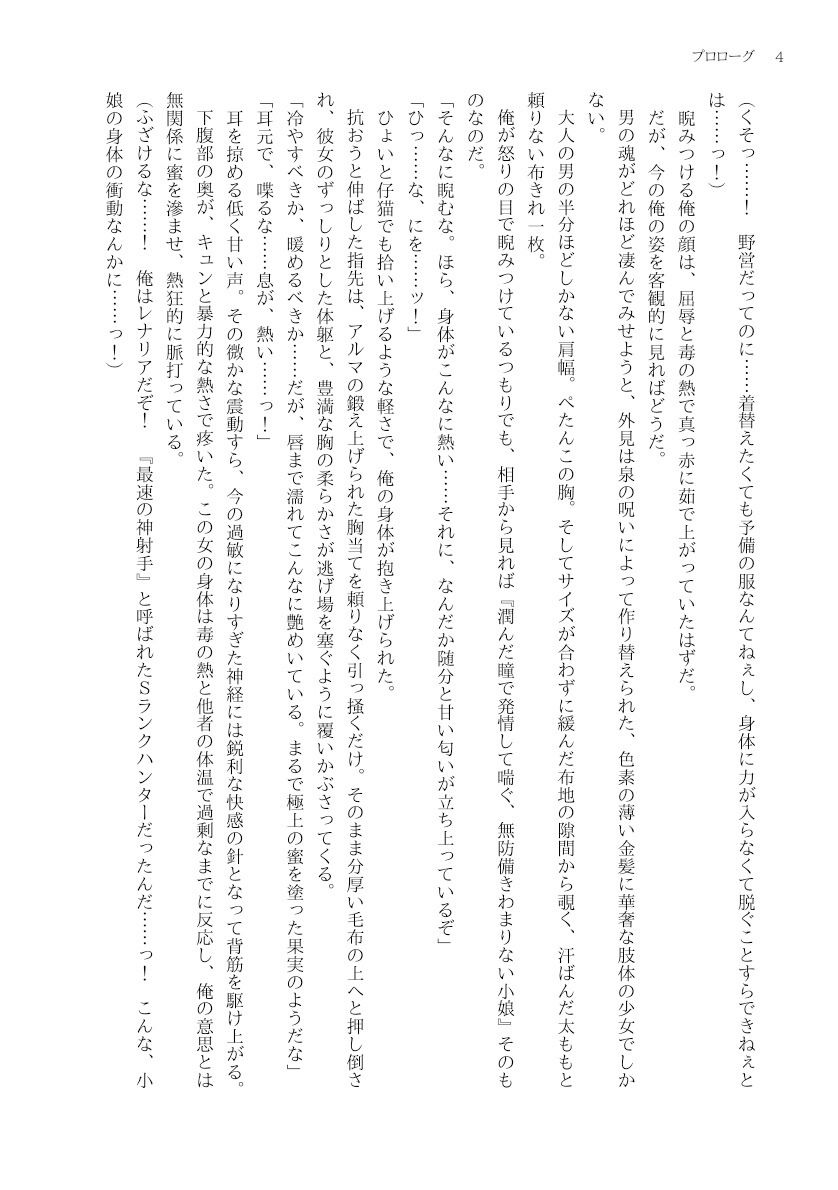 プロローグ　4

（くそっ……！　野営だってのに……着替えたくても予備の服なんてねぇし、身体に力が入らなくて脱ぐことすらできねぇとは……っ！）

睨みつける俺の顔は、屈辱と毒の熱で真っ赤に茹で上がっていたはずだ。

だが、今の俺の姿を客観的に見ればどうだ。

男の魂がどれほど凄んでみせようと、外見は泉の呪いによって作り替えられた、色素の薄い金髪に華奢な肢体の少女でしかない。

大人の男の半分ほどしかない肩幅。ぺたんこの胸。そしてサイズが合わずに緩んだ布地の隙間から覗く、汗ばんだ太ももと頼りない布きれ一枚。

俺が怒りの目で睨みつけているつもりでも、相手から見れば『潤んだ瞳で発情して喘ぐ、無防備きわまりない小娘』そのものなのだ。

「そんなに睨むな。ほら、身体がこんなに熱い……それに、なんだか随分と甘い匂いが立ち上っているぞ」

「ひっ……な、にを……ッ！」

ひょいと仔猫でも拾い上げるような軽さで、俺の身体が抱き上げられた。

抗おうと伸ばした指先は、アルマの鍛え上げられた胸当てを頼りなく引っ掻くだけ。そのまま分厚い毛布の上へと押し倒され、彼女のずっしりとした体躯と、豊満な胸の柔らかさが逃げ場を塞ぐように覆いかぶさってくる。

「冷やすべきか、暖めるべきか……だが、唇まで濡れてこんなに艶めいている。まるで極上の蜜を塗った果実のようだな」

「耳元で、喋るな……息が、熱い……っ！」

耳を掠める低く甘い声。その微かな震動すら、今の過敏になりすぎた神経には鋭利な快感の針となって背筋を駆け上がる。

下腹部の奥が、キュンと暴力的な熱さで疼いた。この女の身体は毒の熱と他者の体温で過剰なまでに反応し、俺の意思とは無関係に蜜を滲ませ、熱狂的に脈打っている。

（ふざけるな……！　俺はレナリアだぞ！　『最速の神射手』と呼ばれたSランクハンターだったんだ……っ！　こんな、小娘の身体の衝動なんかに……っ！）